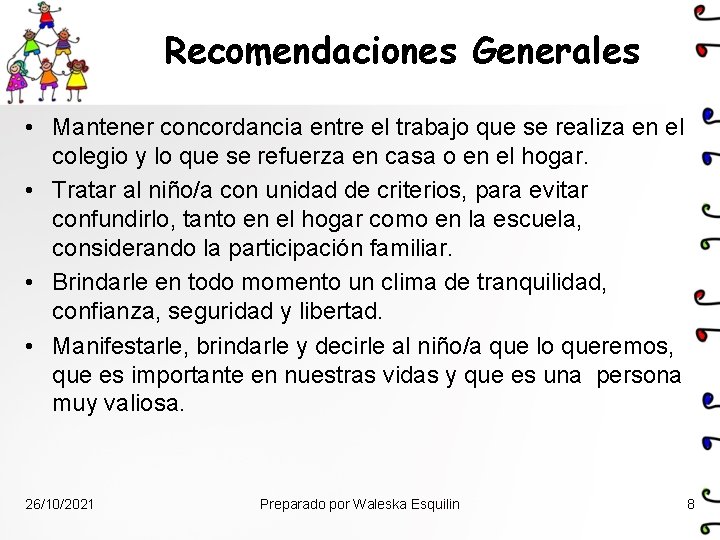 Recomendaciones Generales

• Mantener concordancia entre el trabajo que se realiza en el colegio y lo que se refuerza en casa o en el hogar.
• Tratar al niño/a con unidad de criterios, para evitar confundirlo, tanto en el hogar como en la escuela, considerando la participación familiar.
• Brindarle en todo momento un clima de tranquilidad, confianza, seguridad y libertad.
• Manifestarle, brindarle y decirle al niño/a que lo queremos, que es importante en nuestras vidas y que es una persona muy valiosa.

26/10/2021 Preparado por Waleska Esquilin 8